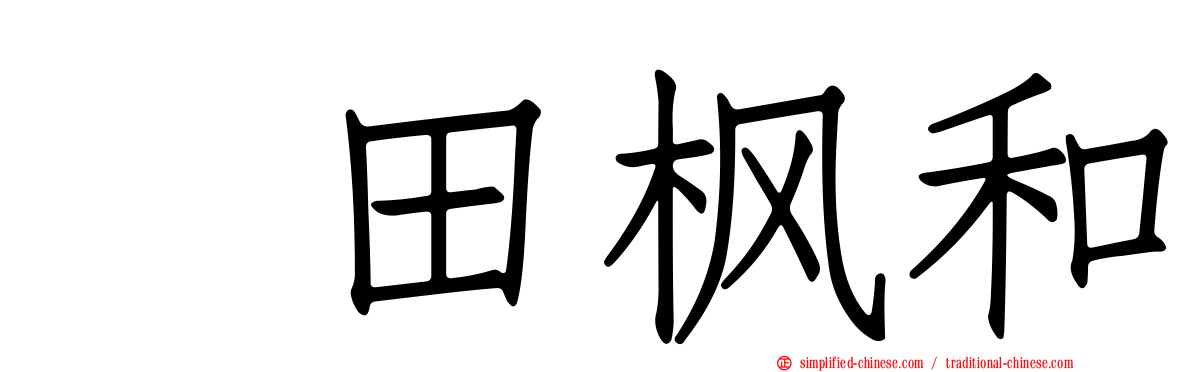 田枫和

simplified-chinese.com / traditional-chinese.com